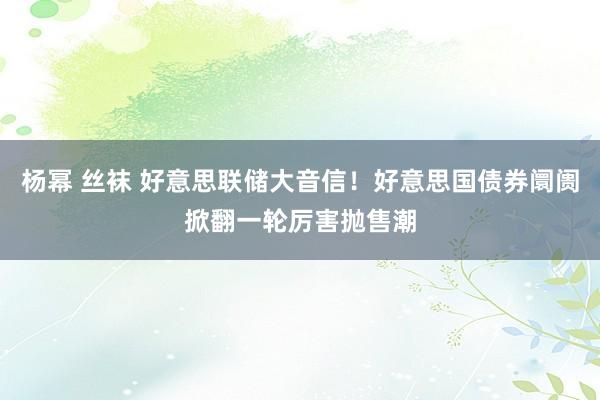 杨幂 丝袜 好意思联储大音信！好意思国债券阛阓掀翻一轮厉害抛售潮